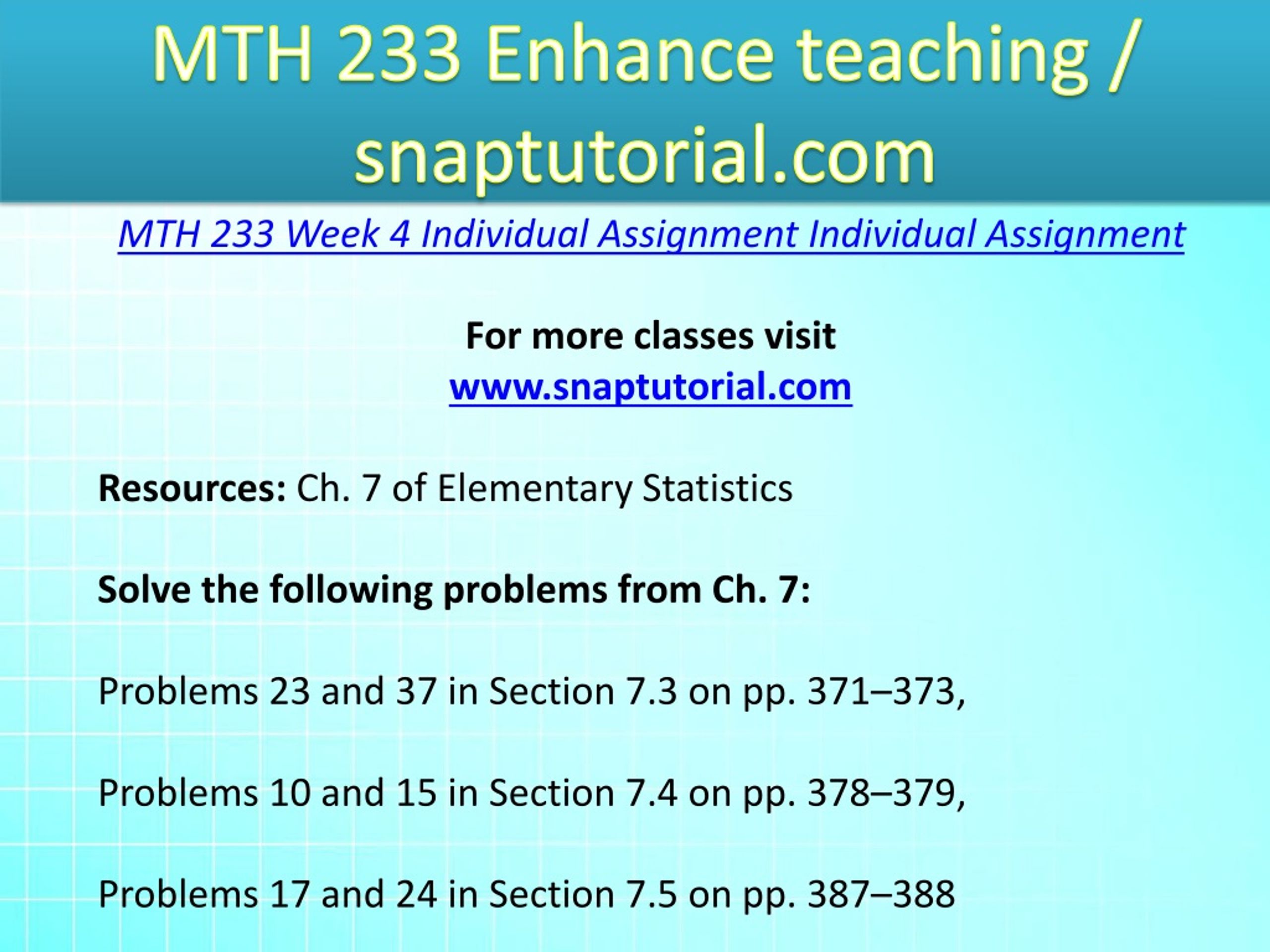 MTH 233 Enhance teaching / snaptutorial.com

MTH 233 Week 4 Individual Assignment Individual Assignment

For more classes visit
www.snaptutorial.com

Resources: Ch. 7 of Elementary Statistics

Solve the following problems from Ch. 7:

Problems 23 and 37 in Section 7.3 on pp. 371–373,

Problems 10 and 15 in Section 7.4 on pp. 378–379,

Problems 17 and 24 in Section 7.5 on pp. 387–388